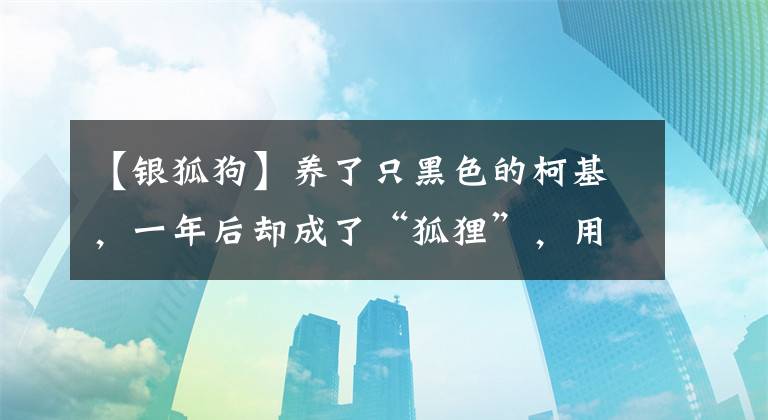 【银狐狗】养了只黑色的柯基，一年后却成了“狐狸”，用